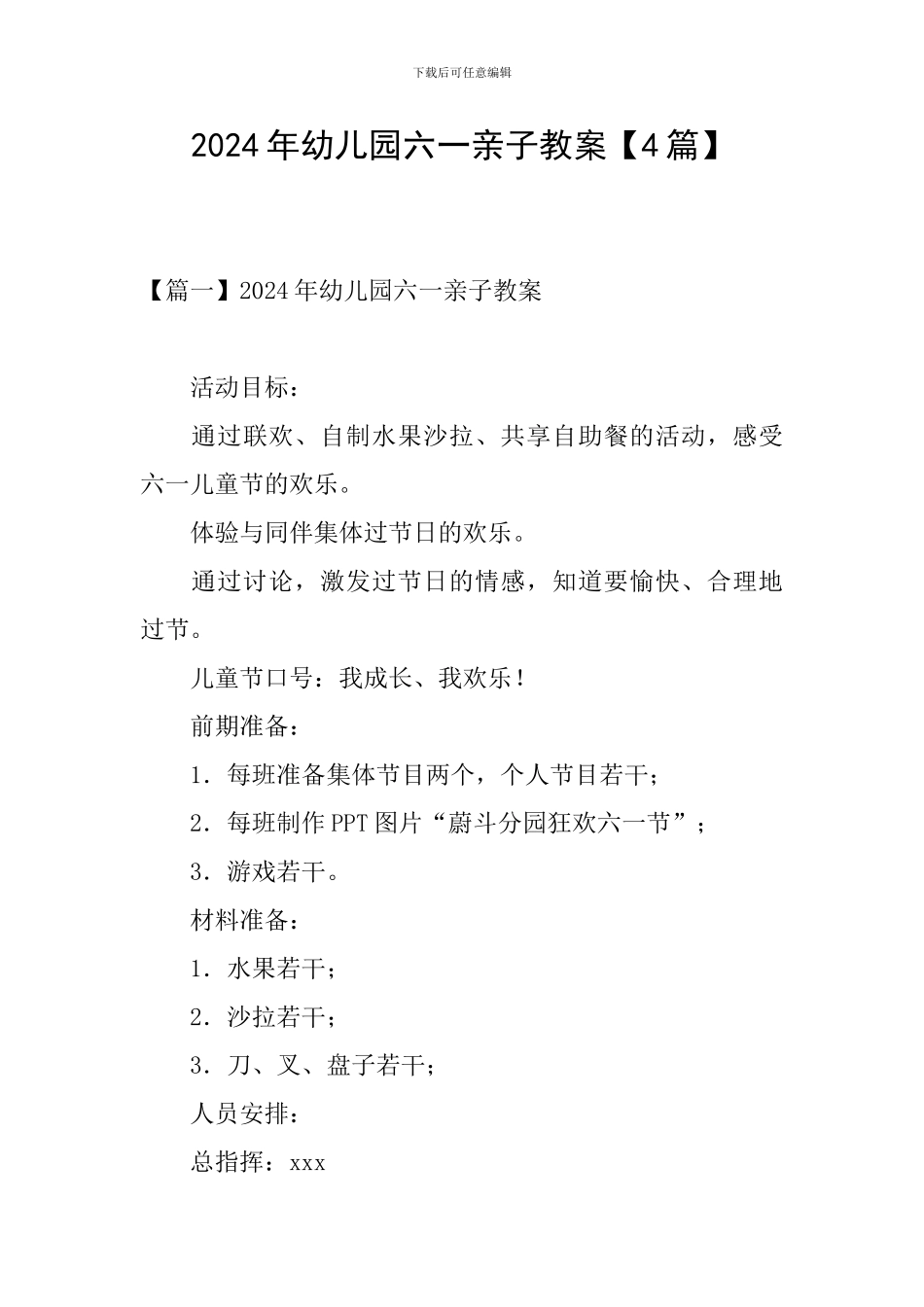 下载后可任意编辑

2024年幼儿园六一亲子教案【4篇】

【篇一】2024年幼儿园六一亲子教案

活动目标：

通过联欢、自制水果沙拉、共享自助餐的活动，感受六一儿童节的欢乐。

体验与同伴集体过节日的欢乐。

通过讨论，激发过节日的情感，知道要愉快、合理地过节。

儿童节口号：我成长、我欢乐！

前期准备：

1．每班准备集体节目两个，个人节目若干；

2．每班制作PPT图片“蔚斗分园狂欢六一节”；

3．游戏若干。

材料准备：

1．水果若干；

2．沙拉若干；

3．刀、叉、盘子若干；

人员安排：

总指挥：xxx